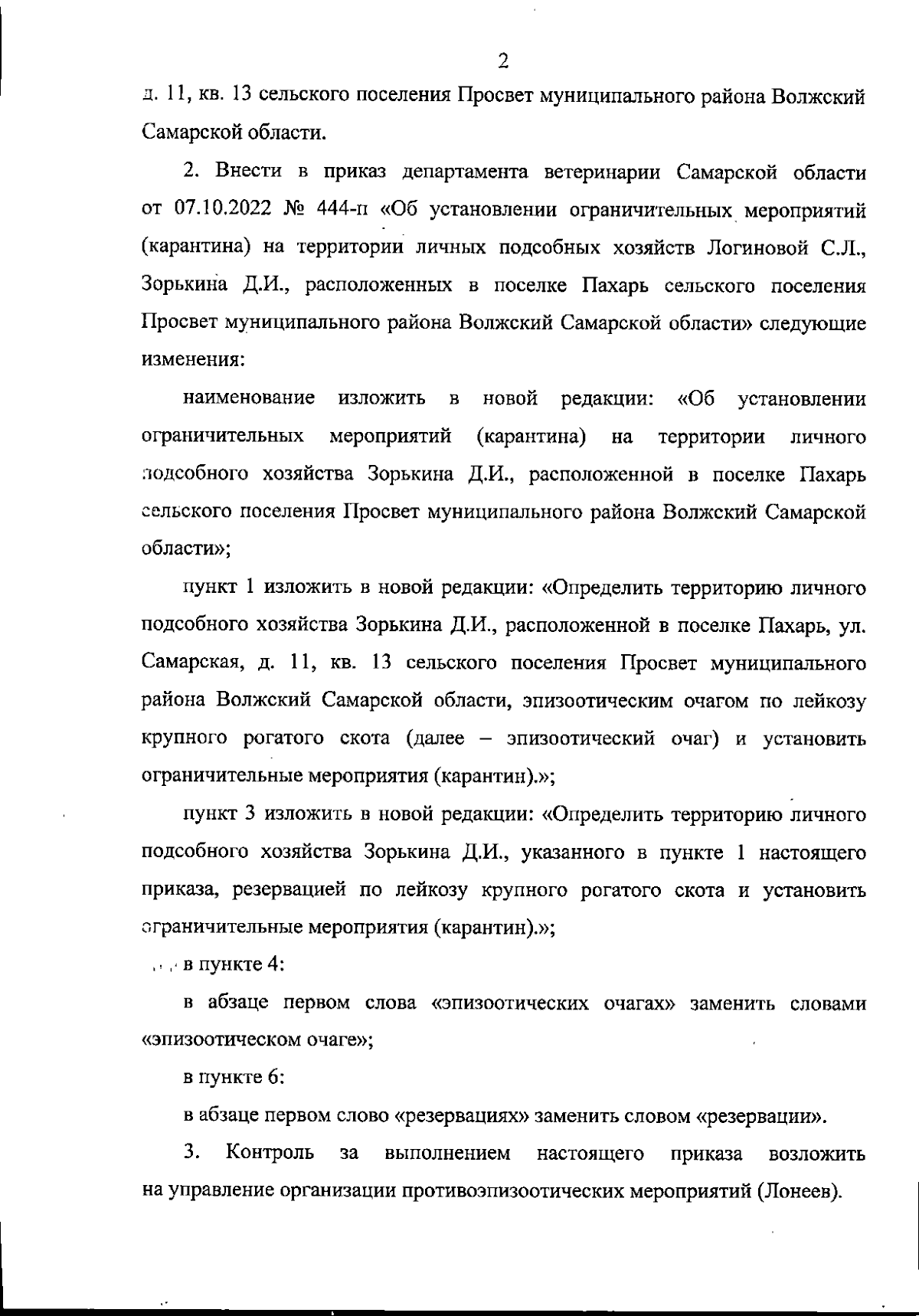 2

д. 11, кв. 13 сельского поселения Просвет муниципального района Волжский Самарской области.

2. Внести в приказ департамента ветеринарии Самарской области от 07.10.2022 № 444-п «Об установлении ограничительных мероприятий (карантина) на территории личных подсобных хозяйств Логиновой С.Л., Зорькина Д.И., расположенных в поселке Пахарь сельского поселения Просвет муниципального района Волжский Самарской области» следующие изменения:

наименование изложить в новой редакции: «Об установлении ограничительных мероприятий (карантина) на территории личного подсобного хозяйства Зорькина Д.И., расположенной в поселке Пахарь сельского поселения Просвет муниципального района Волжский Самарской области»;

пункт 1 изложить в новой редакции: «Определить территорию личного подсобного хозяйства Зорькина Д.И., расположенной в поселке Пахарь, ул. Самарская, д. 11, кв. 13 сельского поселения Просвет муниципального района Волжский Самарской области, эпизоотическим очагом по лейкозу крупного рогатого скота (далее – эпизоотический очаг) и установить ограничительные мероприятия (карантин).»;

пункт 3 изложить в новой редакции: «Определить территорию личного подсобного хозяйства Зорькина Д.И., указанного в пункте 1 настоящего приказа, резервацией по лейкозу крупного рогатого скота и установить ограничительные мероприятия (карантин).»;

в пункте 4:

в абзаце первом слова «эпизоотических очагах» заменить словами «эпизоотическом очаге»;

в пункте 6:

в абзаце первом слово «резервациях» заменить словом «резервации».

3. Контроль за выполнением настоящего приказа возложить на управление организации противоэпизоотических мероприятий (Лонеев).